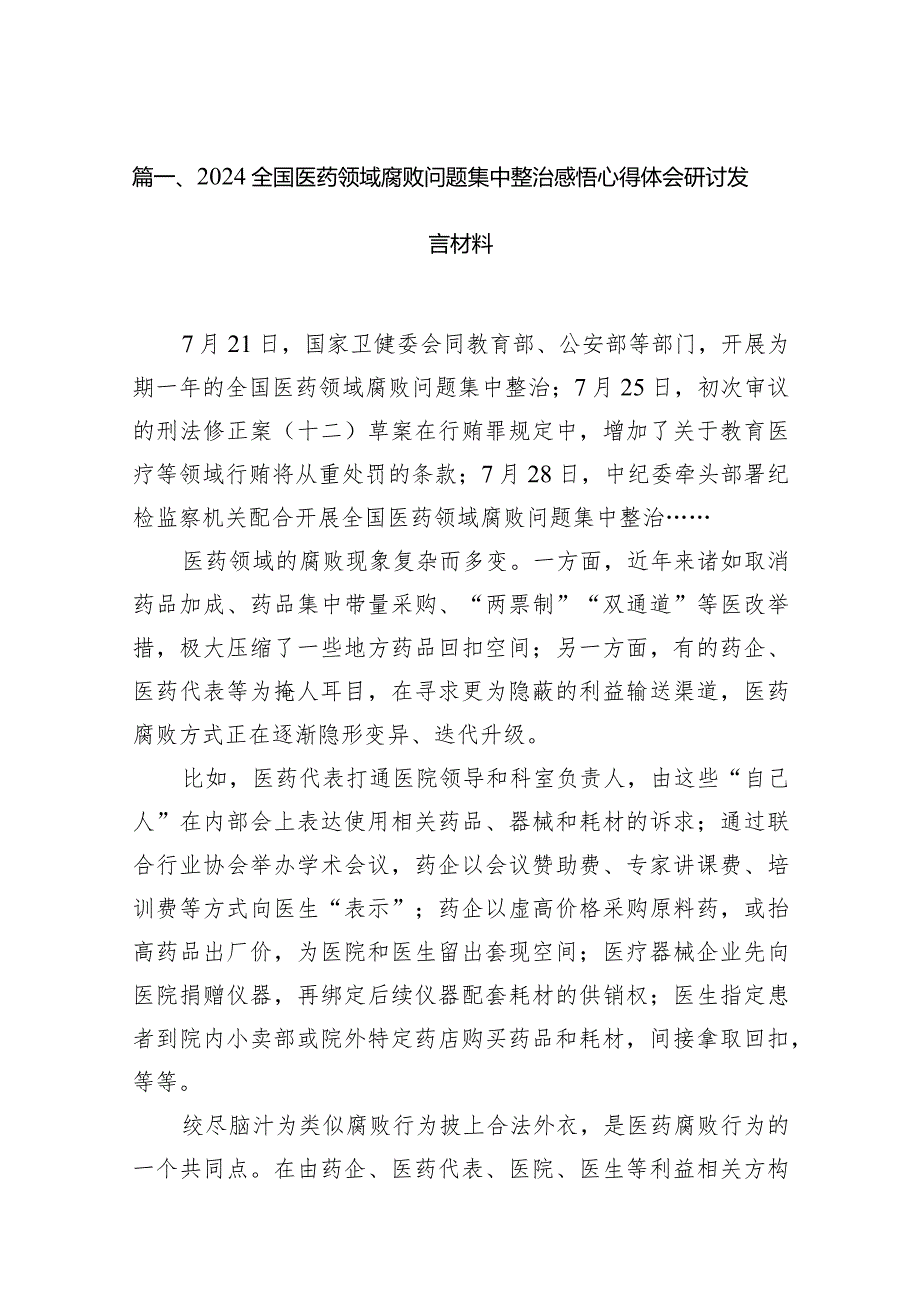 篇一、2024全国医药领域腐败问题集中整治感悟心得体会研讨发言材料

7月21日，国家卫健委会同教育部、公安部等部门，开展为期一年的全国医药领域腐败问题集中整治；7月25日，初次审议的刑法修正案（十二）草案在行贿罪规定中，增加了关于教育医疗等领域行贿将从重处罚的条款；7月28日，中纪委牵头部署纪检监察机关配合开展全国医药领域腐败问题集中整治……

医药领域的腐败现象复杂而多变。一方面，近年来诸如取消药品加成、药品集中带量采购、“两票制”“双通道”等医改举措，极大压缩了一些地方药品回扣空间；另一方面，有的药企、医药代表等为掩人耳目，在寻求更为隐蔽的利益输送渠道，医药腐败方式正在逐渐隐形变异、迭代升级。

比如，医药代表打通医院领导和科室负责人，由这些“自己人”在内部会上表达使用相关药品、器械和耗材的诉求；通过联合行业协会举办学术会议，药企以会议赞助费、专家讲课费、培训费等方式向医生“表示”；药企以虚高价格采购原料药，或抬高药品出厂价，为医院和医生留出套现空间；医疗器械企业先向医院捐赠仪器，再绑定后续仪器配套耗材的供销权；医生指定患者到院内小卖部或院外特定药店购买药品和耗材，间接拿取回扣，等等。

绞尽脑汁为类似腐败行为披上合法外衣，是医药腐败行为的一个共同点。在由药企、医药代表、医院、医生等利益相关方构